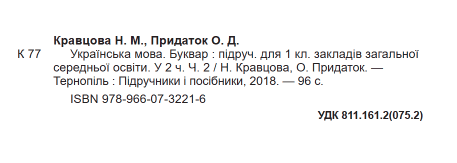 Кравцова Н. М., Придаток О. Д.

К 77 Українська мова. Буквар : підруч. для 1 кл. закладів загальної середньої освіти. У 2 ч. Ч. 2 / Н. Кравцова, О. Придаток. — Тернопіль : Підручники і посібники, 2018. — 96 с.

ISBN 978-966-07-3221-6

УДК 811.161.2(075.2)